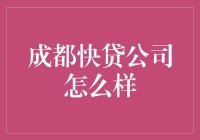 成都快贷公司怎么样